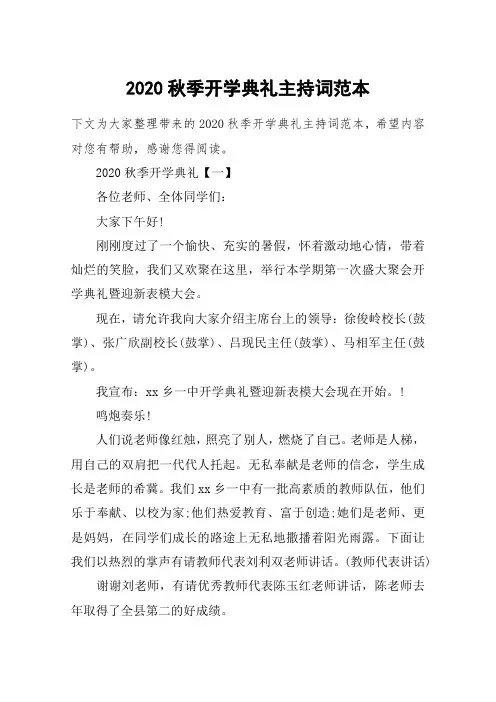 2020 秋季开学典礼主持词范本

下文为大家整理带来的 2020 秋季开学典礼主持词范本，希望内容对您有帮助，感谢您得阅读。

2020 秋季开学典礼【一】

各位老师、全体同学们:

大家下午好!

刚刚度过了一个愉快、充实的暑假，怀着激动地心情，带着灿烂的笑脸，我们又欢聚在这里，举行本学期第一次盛大聚会开学典礼暨迎新表模大会。

现在，请允许我向大家介绍主席台上的领导：徐俊岭校长(鼓掌)、张广欣副校长(鼓掌)、吕现民主任(鼓掌)、马相军主任(鼓掌)。

我宣布：xx 乡一中开学典礼暨迎新表模大会现在开始。!

鸣炮奏乐!

人们说老师像红烛，照亮了别人，燃烧了自己。老师是人梯，用自己的双肩把一代代人托起。无私奉献是老师的信念，学生成长是老师的希冀。我们 xx 乡一中有一批高素质的教师队伍，他们乐于奉献、以校为家;他们热爱教育、富于创造;她们是老师、更是妈妈，在同学们成长的路途上无私地撒播着阳光雨露。下面让我们以热烈的掌声有请教师代表刘利双老师讲话。(教师代表讲话)

谢谢刘老师，有请优秀教师代表陈玉红老师讲话，陈老师去年取得了全县第二的好成绩。